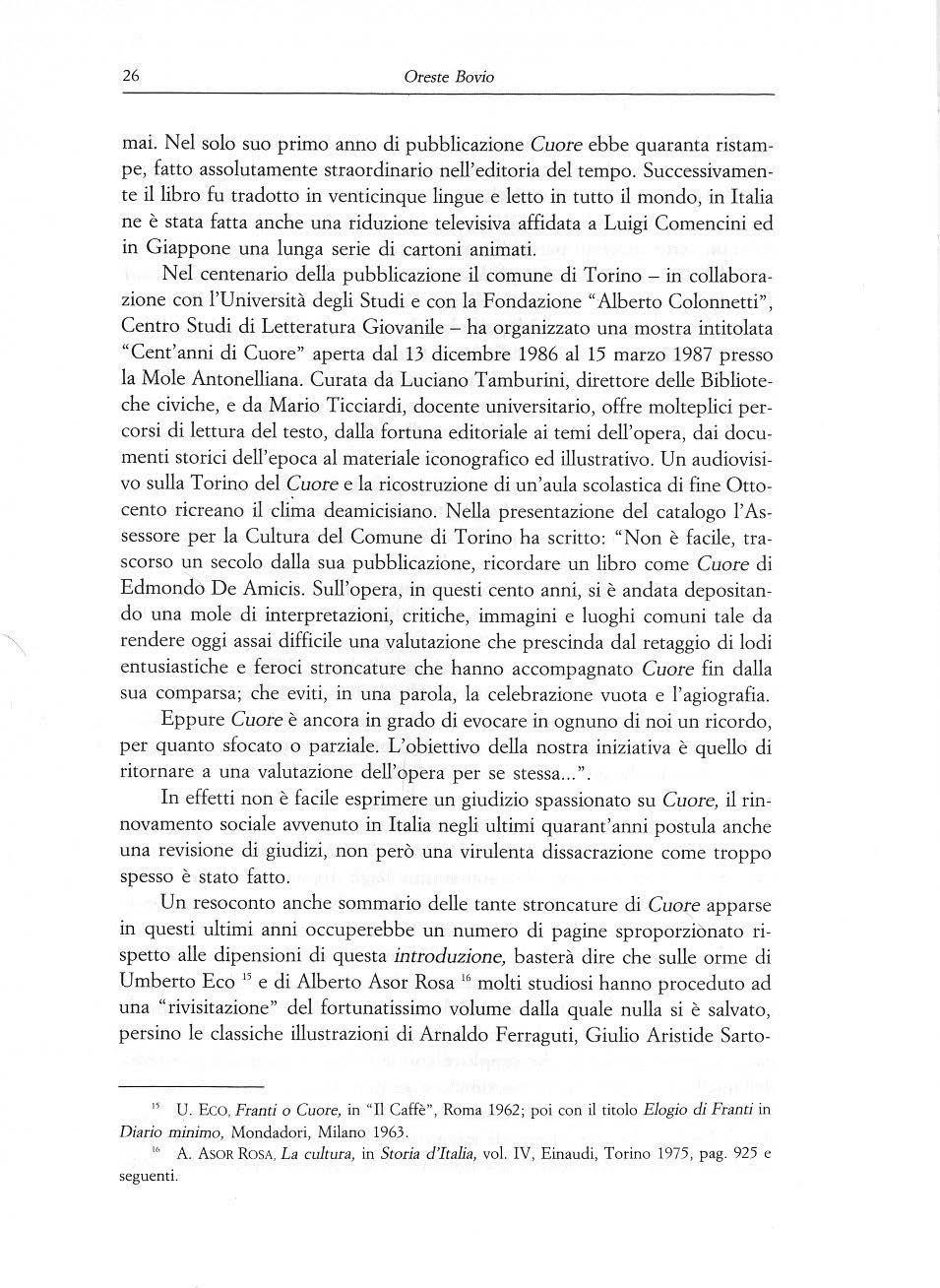 26 Oreste Bovio

mai. Nel solo suo primo anno di pubblicazione Cuore ebbe quaranta ristampe, fatto assolutamente straordinario nell'editoria del tempo. Successivamente il libro fu tradotto in venticinque lingue e letto in tutto il mondo, in Italia ne è stata fatta anche una riduzione televisiva affidata a Luigi Comencini ed in Giappone una lunga serie di cartoni animati.

Nel centenario della pubblicazione il comune di Torino – in collaborazione con l'Università degli Studi e con la Fondazione "Alberto Colonnetti", Centro Studi di Letteratura Giovanile – ha organizzato una mostra intitolata "Cent'anni di Cuore" aperta dal 13 dicembre 1986 al 15 marzo 1987 presso la Mole Antonelliana. Curata da Luciano Tamburini, direttore delle Biblioteche civiche, e da Mario Ticciardi, docente universitario, offre molteplici percorsi di lettura del testo, dalla fortuna editoriale ai temi dell'opera, dai documenti storici dell'epoca al materiale iconografico ed illustrativo. Un audiovisivo sulla Torino del Cuore e la ricostruzione di un'aula scolastica di fine Ottocento ricreano il clima deamicisiano. Nella presentazione del catalogo l'Assessore per la Cultura del Comune di Torino ha scritto: "Non è facile, trascorso un secolo dalla sua pubblicazione, ricordare un libro come Cuore di Edmondo De Amicis. Sull'opera, in questi cento anni, si è andata depositando una mole di interpretazioni, critiche, immagini e luoghi comuni tale da rendere oggi assai difficile una valutazione che prescinda dal retaggio di lodi entusiastiche e feroci stroncature che hanno accompagnato Cuore fin dalla sua comparsa; che eviti, in una parola, la celebrazione vuota e l'agiografia.

Eppure Cuore è ancora in grado di evocare in ognuno di noi un ricordo, per quanto sfocato o parziale. L'obiettivo della nostra iniziativa è quello di ritornare a una valutazione dell'opera per se stessa...".

In effetti non è facile esprimere un giudizio spassionato su Cuore, il rinnovamento sociale avvenuto in Italia negli ultimi quarant'anni postula anche una revisione di giudizi, non però una virulenta dissacrazione come troppo spesso è stato fatto.

Un resoconto anche sommario delle tante stroncature di Cuore apparse in questi ultimi anni occuperebbe un numero di pagine sproporzionato rispetto alle dipensioni di questa introduzione, basterà dire che sulle orme di Umberto Eco $^{15}$ e di Alberto Asor Rosa $^{16}$ molti studiosi hanno proceduto ad una "rivisitazione" del fortunatissimo volume dalla quale nulla si è salvato, persino le classiche illustrazioni di Arnaldo Ferraguti, Giulio Aristide Sarto-

$^{15}$ U. Eco, Franti o Cuore, in "Il Caffè", Roma 1962; poi con il titolo Elogio di Franti in Diario minimo, Mondadori, Milano 1963.

$^{16}$ A. Asor Rosa, La cultura, in Storia d'Italia, vol. IV, Einaudi, Torino 1975, pag. 925 e seguenti.